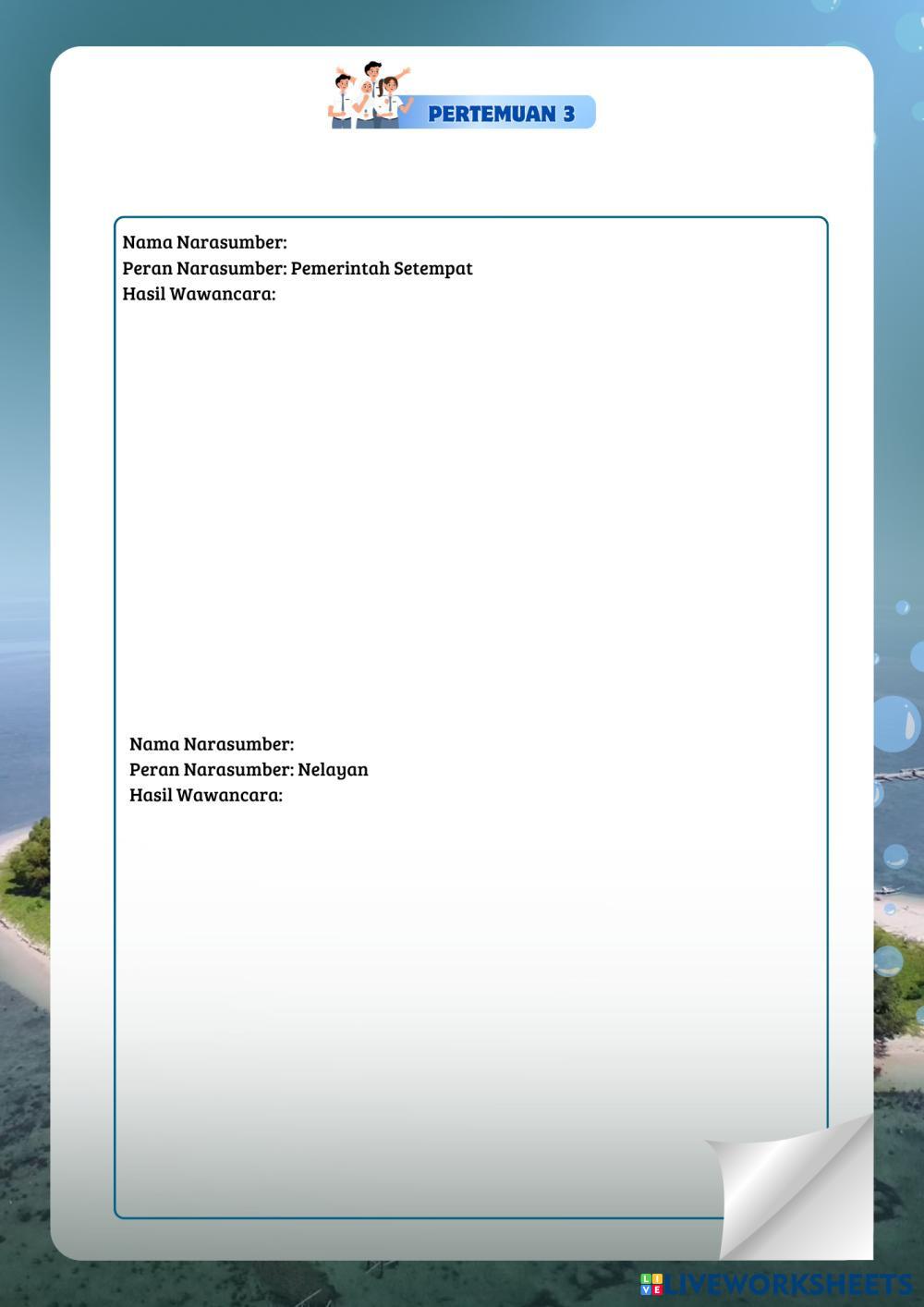 PERTEMUAN 3

Nama Narasumber:
Peran Narasumber: Pemerintah Setempat
Hasil Wawancara:

Nama Narasumber:
Peran Narasumber: Nelayan
Hasil Wawancara:

LIVEWORKSHEETS